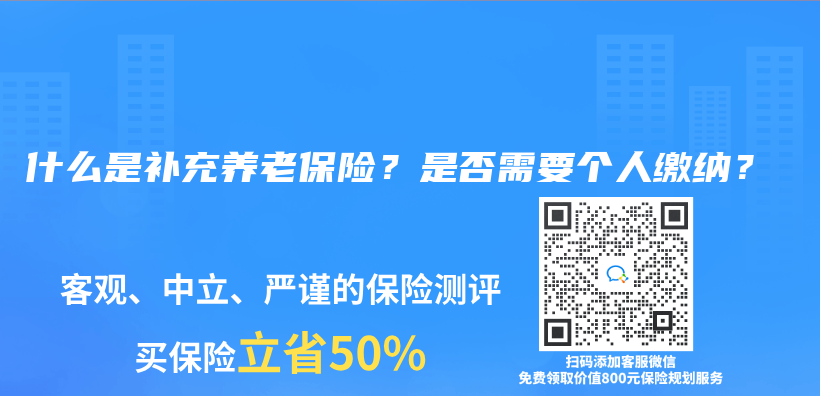 什么是补充养老保险？是否需要个人缴纳？

客观、中立、严谨的保险测评

买保险立省50%

扫码添加客服微信
免费领取价值800元保险规划服务